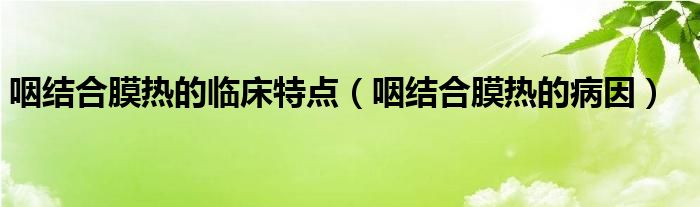 咽结合膜热的临床特点（咽结合膜热的病因）